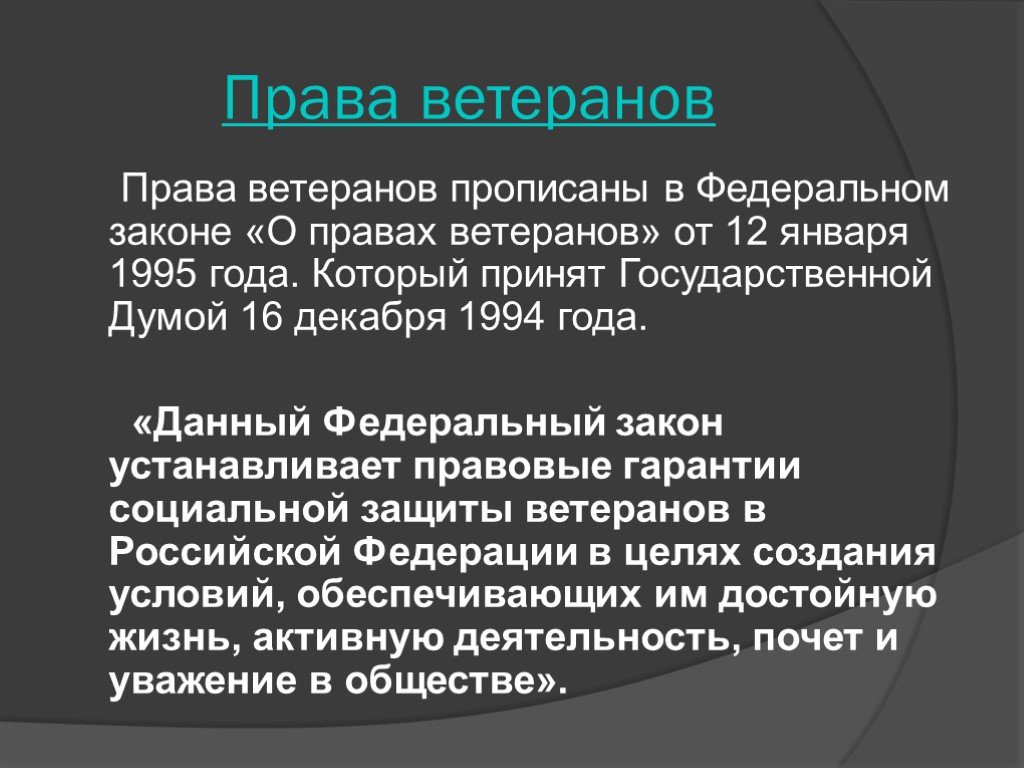 Права ветеранов

Права ветеранов прописаны в Федеральном законе «О правах ветеранов» от 12 января 1995 года. Который принят Государственной Думой 16 декабря 1994 года.

«Данный Федеральный закон устанавливает правовые гарантии социальной защиты ветеранов в Российской Федерации в целях создания условий, обеспечивающих им достойную жизнь, активную деятельность, почет и уважение в обществе».